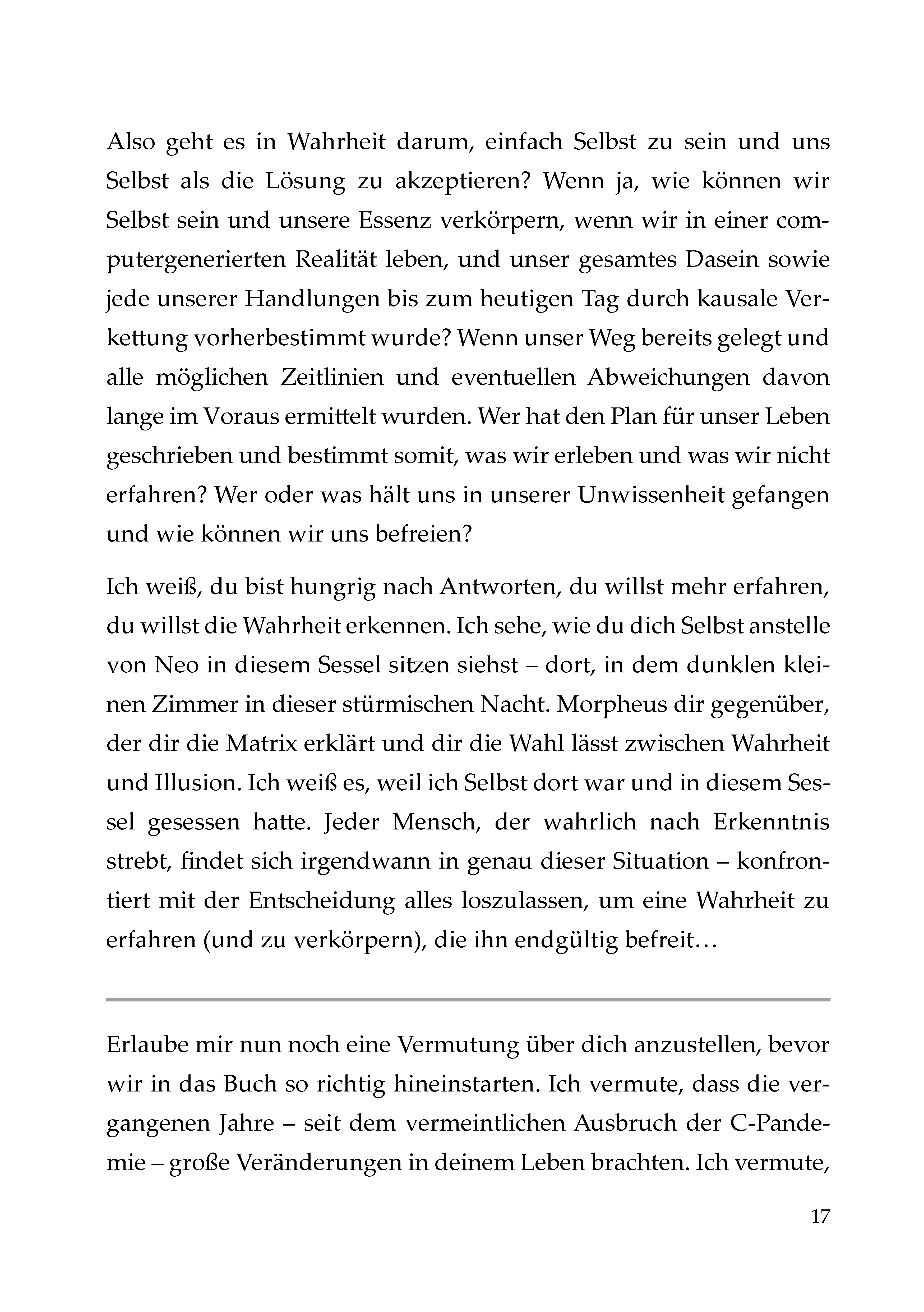 Also geht es in Wahrheit darum, einfach Selbst zu sein und uns Selbst als die Lösung zu akzeptieren? Wenn ja, wie können wir Selbst sein und unsere Essenz verkörpern, wenn wir in einer computergenerierten Realität leben, und unser gesamtes Dasein sowie jede unserer Handlungen bis zum heutigen Tag durch kausale Verkettung vorherbestimmt wurde? Wenn unser Weg bereits gelegt und alle möglichen Zeitlinien und eventuellen Abweichungen davon lange im Voraus ermittelt wurden. Wer hat den Plan für unser Leben geschrieben und bestimmt somit, was wir erleben und was wir nicht erfahren? Wer oder was hält uns in unserer Unwissenheit gefangen und wie können wir uns befreien?

Ich weiß, du bist hungrig nach Antworten, du willst mehr erfahren, du willst die Wahrheit erkennen. Ich sehe, wie du dich Selbst anstelle von Neo in diesem Sessel sitzen siehst – dort, in dem dunklen kleinen Zimmer in dieser stürmischen Nacht. Morpheus dir gegenüber, der dir die Matrix erklärt und dir die Wahl lässt zwischen Wahrheit und Illusion. Ich weiß es, weil ich Selbst dort war und in diesem Sessel gesessen hatte. Jeder Mensch, der wahrlich nach Erkenntnis strebt, findet sich irgendwann in genau dieser Situation – konfrontiert mit der Entscheidung alles loszulassen, um eine Wahrheit zu erfahren (und zu verkörpern), die ihn endgültig befreit…

Erlaube mir nun noch eine Vermutung über dich anzustellen, bevor wir in das Buch so richtig hineinstarten. Ich vermute, dass die vergangenen Jahre – seit dem vermeintlichen Ausbruch der C-Pandemie – große Veränderungen in deinem Leben brachten. Ich vermute,

17